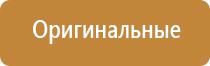 Оригинальные